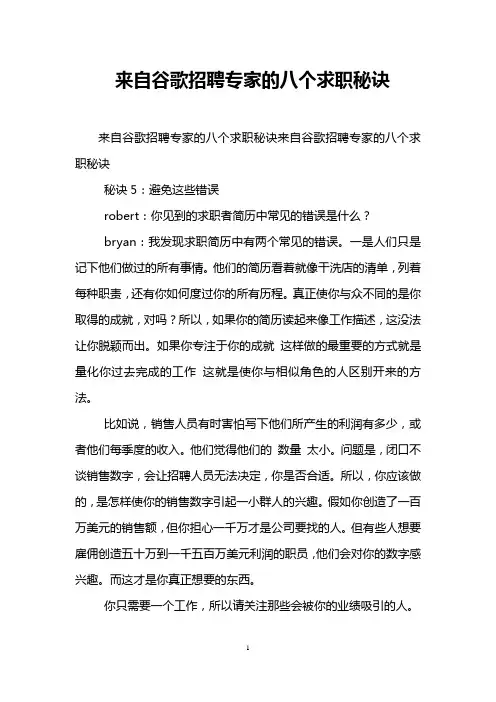 来自谷歌招聘专家的八个求职秘诀

来自谷歌招聘专家的八个求职秘诀来自谷歌招聘专家的八个求职秘诀

秘诀 5：避免这些错误

robert：你见到的求职者简历中常见的错误是什么？

bryan：我发现求职简历中有两个常见的错误。一是人们只是记下他们做过的所有事情。他们的简历看着就像干洗店的清单，列着每种职责，还有你如何度过你的所有历程。真正使你与众不同的是你取得的成就，对吗？所以，如果你的简历读起来像工作描述，这没法让你脱颖而出。如果你专注于你的成就 这样做的最重要的方式就是量化你过去完成的工作 这就是使你与相似角色的人区别开来的方法。

比如说，销售人员有时害怕写下他们所产生的利润有多少，或者他们每季度的收入。他们觉得他们的 数量 太小。问题是，闭口不谈销售数字，会让招聘人员无法决定，你是否合适。所以，你应该做的，是怎样使你的销售数字引起一小群人的兴趣。假如你创造了一百万美元的销售额，但你担心一千万才是公司要找的人。但有些人想要雇佣创造五十万到一千五百万美元利润的职员，他们会对你的数字感兴趣。而这才是你真正想要的东西。

你只需要一个工作，所以请关注那些会被你的业绩吸引的人。

1